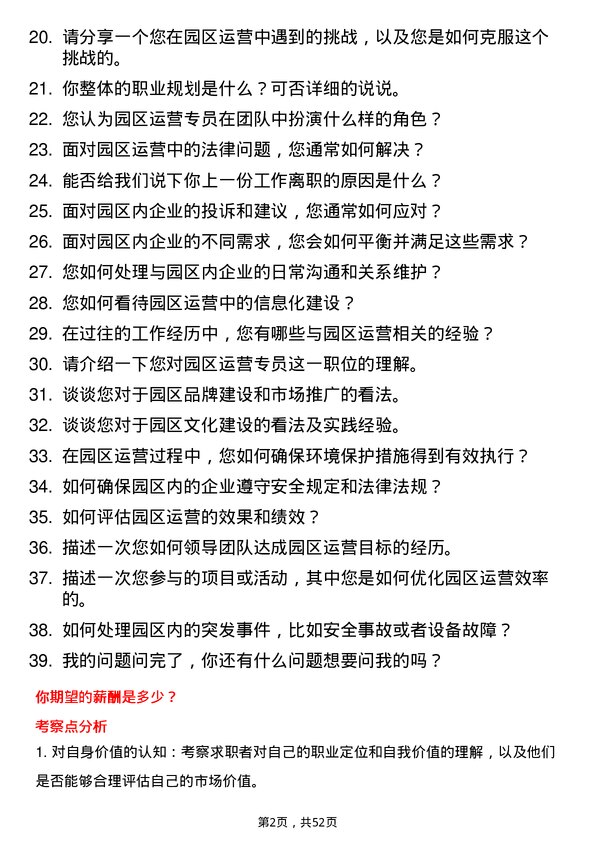 20. 请分享一个您在园区运营中遇到的挑战，以及您是如何克服这个挑战的。

21. 你整体的职业规划是什么？可否详细的说说。

22. 您认为园区运营专员在团队中扮演什么样的角色？

23. 面对园区运营中的法律问题，您通常如何解决？

24. 能否给我们说下你上一份工作离职的原因是什么？

25. 面对园区内企业的投诉和建议，您通常如何应对？

26. 面对园区内企业的不同需求，您会如何平衡并满足这些需求？

27. 您如何处理与园区内企业的日常沟通和关系维护？

28. 您如何看待园区运营中的信息化建设？

29. 在过往的工作经历中，您有哪些与园区运营相关的经验？

30. 请介绍一下您对园区运营专员这一职位的理解。

31. 谈谈您对于园区品牌建设和市场推广的看法。

32. 谈谈您对于园区文化建设的看法及实践经验。

33. 在园区运营过程中，您如何确保环境保护措施得到有效执行？

34. 如何确保园区内的企业遵守安全规定和法律法规？

35. 如何评估园区运营的效果和绩效？

36. 描述一次您如何领导团队达成园区运营目标的经历。

37. 描述一次您参与的项目或活动，其中您是如何优化园区运营效率的。

38. 如何处理园区内的突发事件，比如安全事故或者设备故障？

39. 我的问题问完了，你还有什么问题想要问我的吗？

你期望的薪酬是多少？

考察点分析

1. 对自身价值的认知：考察求职者对自己的职业定位和自我价值的理解，以及他们是否能够合理评估自己的市场价值。

第2页，共52页